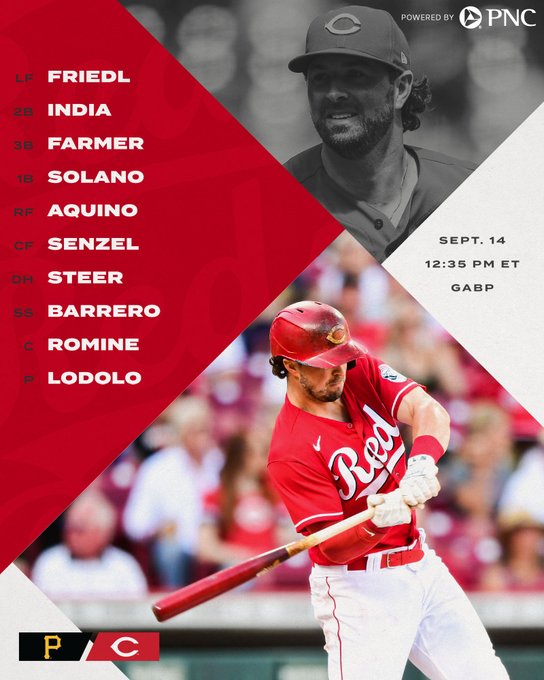 POWERED BY PNC

LF FRIEDL
2B INDIA
3B FARMER
1B SOLANO
RF AQUINO
CF SENZEL
DH STEER
SS BARRERO
C ROMINE
P LODOLO

SEPT. 14
12:35 PM ET
GABP

Reds

P C